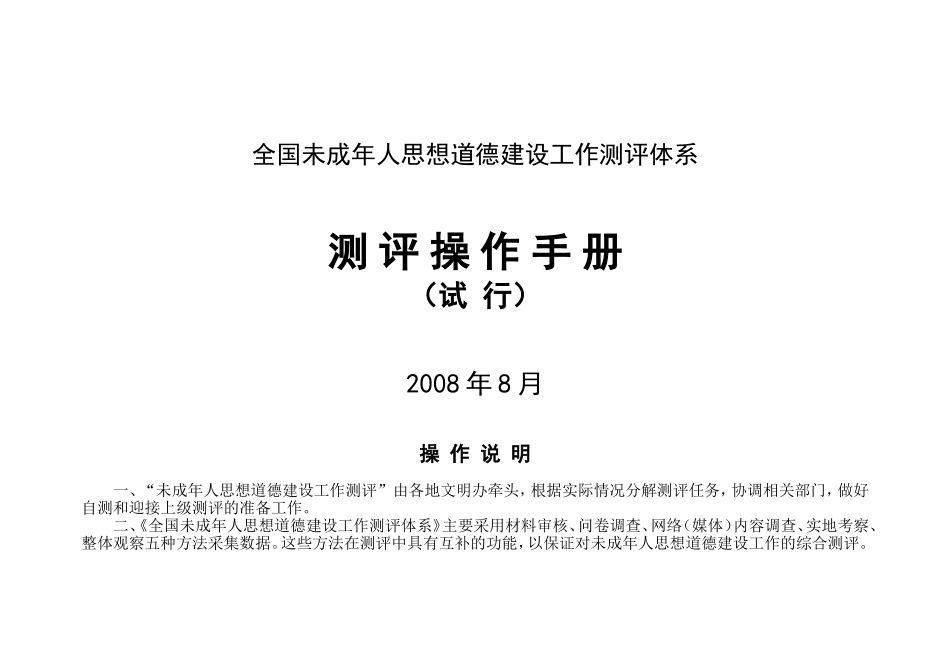 全国未成年人思想道德建设工作测评体系

测评操作手册
（试 行）

2008 年 8 月

操 作 说 明

一、“未成年人思想道德建设工作测评”由各地文明办牵头，根据实际情况分解测评任务，协调相关部门，做好自测和迎接上级测评的准备工作。

二、《全国未成年人思想道德建设工作测评体系》主要采用材料审核、问卷调查、网络（媒体）内容调查、实地考察、整体观察五种方法采集数据。这些方法在测评中具有互补的功能，以保证对未成年人思想道德建设工作的综合测评。